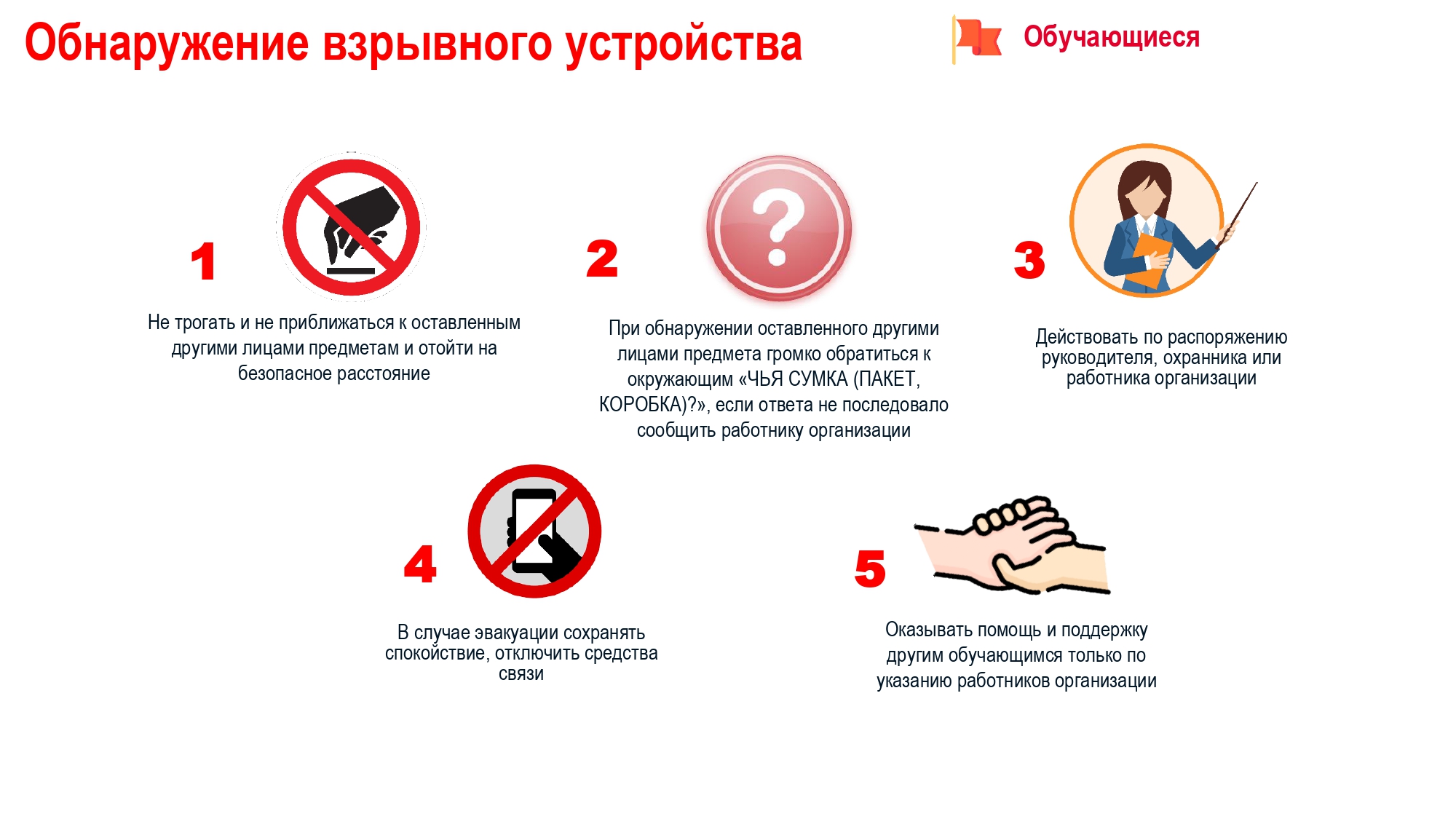 Обнаружение взрывного устройства

Обучающиеся

1

Не трогать и не приближаться к оставленным другими лицами предметам и отойти на безопасное расстояние

2

При обнаружении оставленного другими лицами предмета громко обратиться к окружающим «ЧЬЯ СУМКА (ПАКЕТ, КОРОБКА)?», если ответа не последовало сообщить работнику организации

3

Действовать по распоряжению руководителя, охранника или работника организации

4

В случае эвакуации сохранять спокойствие, отключить средства связи

5

Оказывать помощь и поддержку другим обучающимся только по указанию работников организации